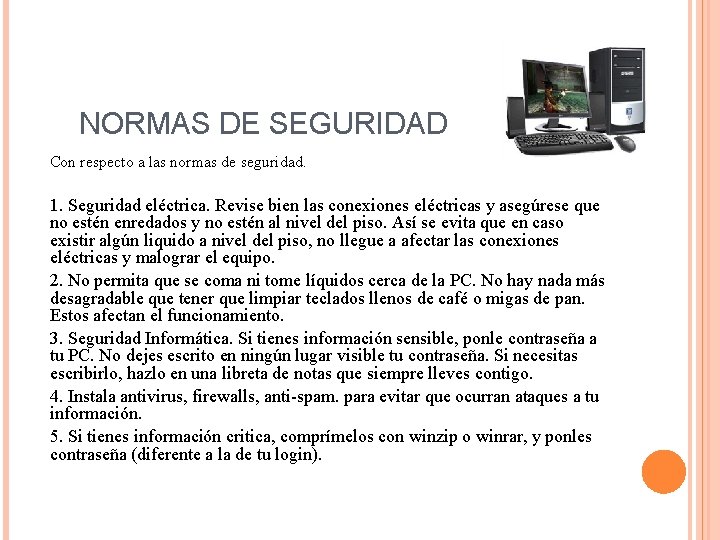 NORMAS DE SEGURIDAD

Con respecto a las normas de seguridad.

1. Seguridad eléctrica. Revise bien las conexiones eléctricas y asegúrese que no estén enredados y no estén al nivel del piso. Así se evita que en caso existir algún liquido a nivel del piso, no llegue a afectar las conexiones eléctricas y malograr el equipo.

2. No permita que se coma ni tome líquidos cerca de la PC. No hay nada más desagradable que tener que limpiar teclados llenos de café o migas de pan. Estos afectan el funcionamiento.

3. Seguridad Informática. Si tienes información sensible, ponle contraseña a tu PC. No dejes escrito en ningún lugar visible tu contraseña. Si necesitas escribirlo, hazlo en una libreta de notas que siempre lleves contigo.

4. Instala antivirus, firewalls, anti-spam. para evitar que ocurran ataques a tu información.

5. Si tienes información critica, comprímelos con winzip o winrar, y ponles contraseña (diferente a la de tu login).